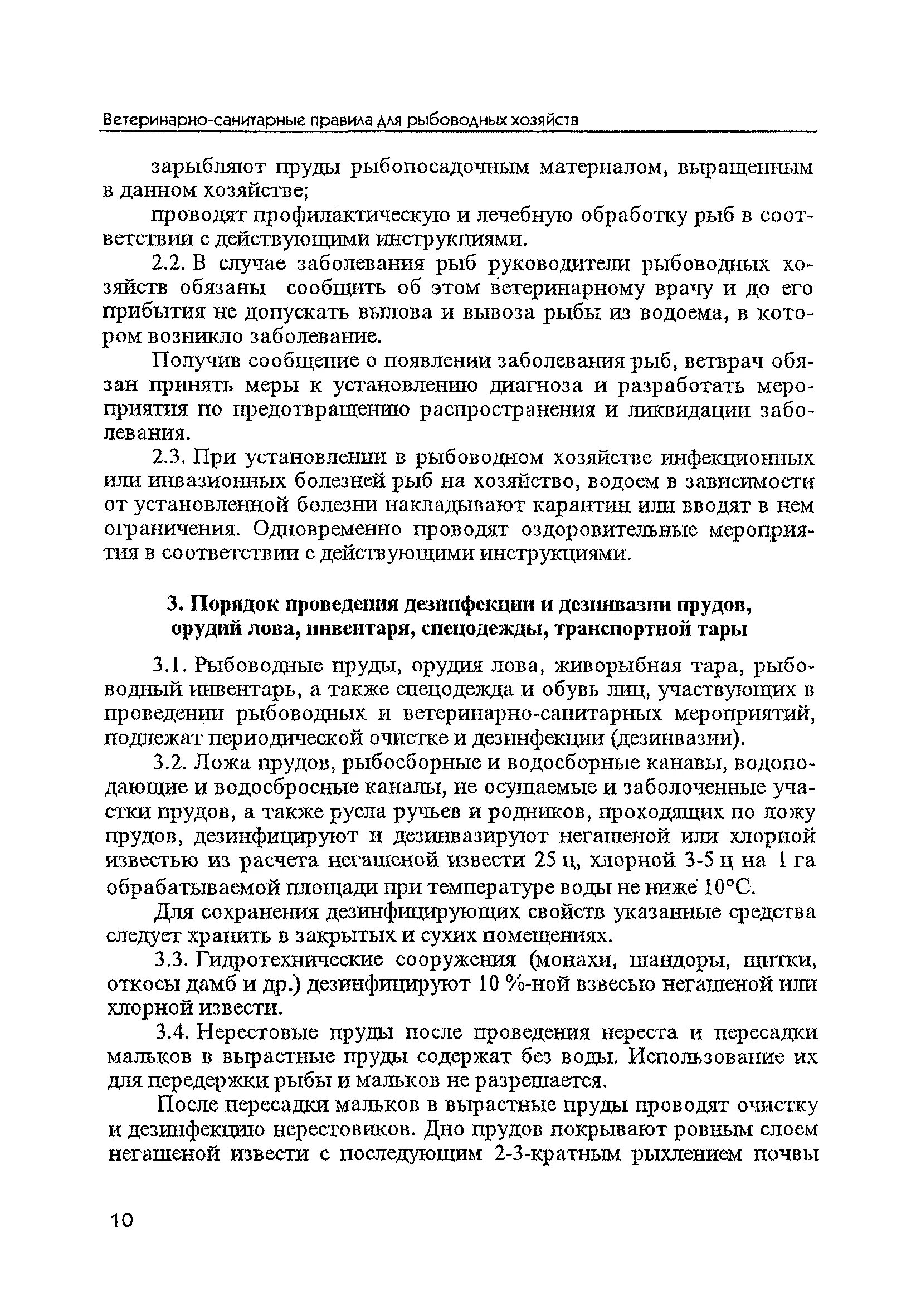 Ветеринарно-санитарные правила для рыбоводных хозяйств

зарыбляют пруды рыбопосадочным материалом, выращенным в данном хозяйстве;

проводят профилактическую и лечебную обработку рыб в соответствии с действующими инструкциями.

2.2. В случае заболевания рыб руководители рыбоводных хозяйств обязаны сообщить об этом ветеринарному врачу и до его прибытия не допускать вылова и вывоза рыбы из водоема, в котором возникло заболевание.

Получив сообщение о появлении заболевания рыб, ветврач обязан принять меры к установлению диагноза и разработать мероприятия по предотвращению распространения и ликвидации заболевания.

2.3. При установлении в рыбоводном хозяйстве инфекционных или инвазионных болезней рыб на хозяйство, водоем в зависимости от установленной болезни накладывают карантин или вводят в нем ограничения. Одновременно проводят оздоровительные мероприятия в соответствии с действующими инструкциями.

3. Порядок проведения дезинфекции и дезинвазии прудов, орудий лова, инвентаря, спецодежды, транспортной тары

3.1. Рыбоводные пруды, орудия лова, живорыбная тара, рыбоводный инвентарь, а также спецодежда и обувь лиц, участвующих в проведении рыбоводных и ветеринарно-санитарных мероприятий, подлежат периодической очистке и дезинфекции (дезинвазии).

3.2. Ложа прудов, рыбосборные и водосборные канавы, водоподающие и водосбросные каналы, не осушаемые и заболоченные участки прудов, а также русла ручьев и родников, проходящих по ложу прудов, дезинфицируют и дезинвазируют негашеной или хлорной известью из расчета негашеной извести 25 ц, хлорной 3-5 ц на 1 га обрабатываемой площади при температуре воды не ниже 10°С.

Для сохранения дезинфицирующих свойств указанные средства следует хранить в закрытых и сухих помещениях.

3.3. Гидротехнические сооружения (монахи, шандоры, щитки, откосы дамб и др.) дезинфицируют 10 %-ной взвесью негашеной или хлорной извести.

3.4. Нерестовые пруды после проведения нереста и пересадки мальков в вырастные пруды содержат без воды. Использование их для передержки рыбы и мальков не разрешается.

После пересадки мальков в вырастные пруды проводят очистку и дезинфекцию нерестовиков. Дно прудов покрывают ровным слоем негашеной извести с последующим 2-3-кратным рыхлением почвы

10